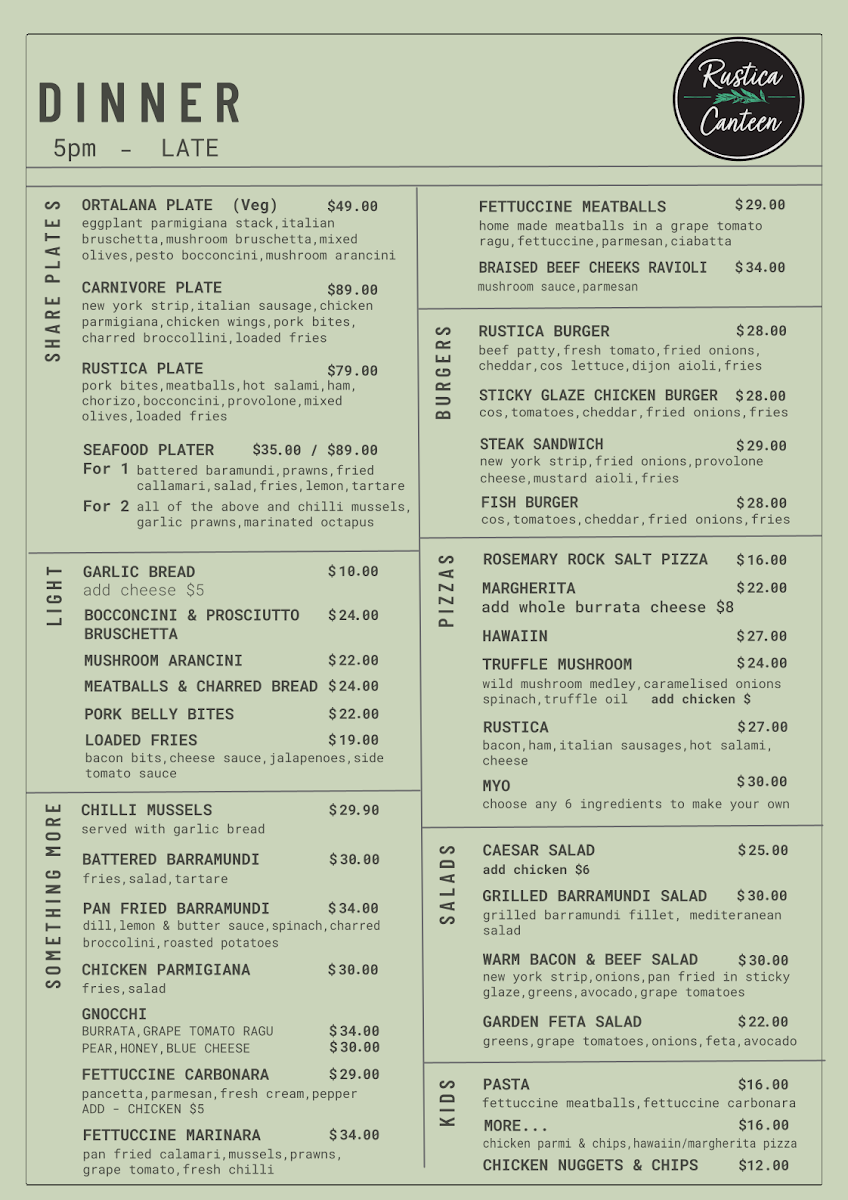 DINNER
5pm - LATE

Rustica Canteen

SHARE PLATES

ORTALANA PLATE (Veg) $49.00
eggplant parmigiana stack,italian bruschetta,mushroom bruschetta,mixed olives,pesto bocconcini,mushroom arancini

CARNIVORE PLATE $89.00
new york strip,italian sausage,chicken parmigiana,chicken wings,pork bites, charred broccollini,loaded fries

RUSTICA PLATE $79.00
pork bites,meatballs,hot salami,ham, chorizo,bocconcini,provolone,mixed olives,loaded fries

SEAFOOD PLATER $35.00 / $89.00
For 1 battered baramundi,prawns,fried callamari,salad,fries,lemon,tartare
For 2 all of the above and chilli mussels, garlic prawns,marinated octapus

LIGHT

GARLIC BREAD $10.00
add cheese $5

BOCCONCINI & PROSCIUTTO BRUSCHETTA $24.00

MUSHROOM ARANCINI $22.00

MEATBALLS & CHARRED BREAD $24.00

PORK BELLY BITES $22.00

LOADED FRIES $19.00
bacon bits,cheese sauce,jalapenoes,side tomato sauce

SOMETHING MORE

CHILLI MUSSELS $29.90
served with garlic bread

BATTERED BARRAMUNDI $30.00
fries,salad,tartare

PAN FRIED BARRAMUNDI $34.00
dill,lemon & butter sauce,spinach,charred broccolini,roasted potatoes

CHICKEN PARMIGIANA $30.00
fries,salad

GNOCCHI
BURRATA,GRAPE TOMATO RAGU $34.00
PEAR,HONEY,BLUE CHEESE $30.00

FETTUCCINE CARBONARA $29.00
pancetta,parmesan,fresh cream,pepper
ADD - CHICKEN $5

FETTUCCINE MARINARA $34.00
pan fried calamari,mussels,prawns, grape tomato,fresh chilli

FETTUCCINE MEATBALLS $29.00
home made meatballs in a grape tomato ragu,fettuccine,parmesan,ciabatta

BRAISED BEEF CHEEKS RAVIOLI $34.00
mushroom sauce,parmesan

BURGERS

RUSTICA BURGER $28.00
beef patty,fresh tomato,fried onions, cheddar,cos lettuce,dijon aioli,fries

STICKY GLAZE CHICKEN BURGER $28.00
cos,tomatoes,cheddar,fried onions,fries

STEAK SANDWICH $29.00
new york strip,fried onions,provolone cheese,mustard aioli,fries

FISH BURGER $28.00
cos,tomatoes,cheddar,fried onions,fries

PIZZAS

ROSEMARY ROCK SALT PIZZA $16.00

MARGHERITA $22.00
add whole burrata cheese $8

HAWAIIN $27.00

TRUFFLE MUSHROOM $24.00
wild mushroom medley,caramelised onions spinach,truffle oil add chicken $

RUSTICA $27.00
bacon,ham,italian sausages,hot salami, cheese

MYO $30.00
choose any 6 ingredients to make your own

SALADS

CAESAR SALAD $25.00
add chicken $6

GRILLED BARRAMUNDI SALAD $30.00
grilled barramundi fillet, mediteranean salad

WARM BACON & BEEF SALAD $30.00
new york strip,onions,pan fried in sticky glaze,greens,avocado,grape tomatoes

GARDEN FETA SALAD $22.00
greens,grape tomatoes,onions,feta,avocado

KIDS

PASTA $16.00
fettuccine meatballs,fettuccine carbonara

MORE... $16.00
chicken parmi & chips,hawaiin/margherita pizza

CHICKEN NUGGETS & CHIPS $12.00